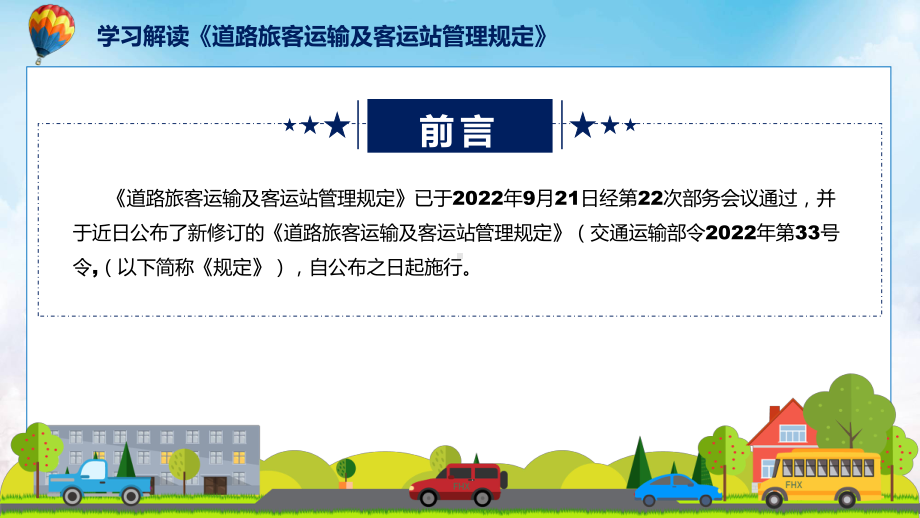 学习解读《道路旅客运输及客运站管理规定》

前言

《道路旅客运输及客运站管理规定》已于2022年9月21日经第22次部务会议通过，并于近日公布了新修订的《道路旅客运输及客运站管理规定》（交通运输部令2022年第33号令,（以下简称《规定》），自公布之日起施行。

FHX

FHX